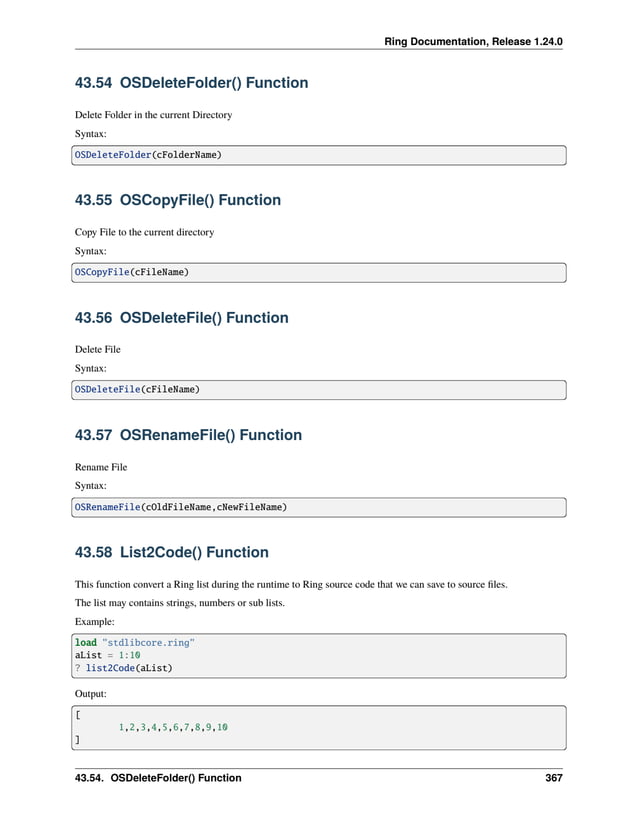 Ring Documentation, Release 1.24.0

43.54 OSDeleteFolder() Function

Delete Folder in the current Directory

Syntax:

OSDeleteFolder(cFolderName)

43.55 OSCopyFile() Function

Copy File to the current directory

Syntax:

OSCopyFile(cFileName)

43.56 OSDeleteFile() Function

Delete File

Syntax:

OSDeleteFile(cFileName)

43.57 OSRenameFile() Function

Rename File

Syntax:

OSRenameFile(cOldFileName,cNewFileName)

43.58 List2Code() Function

This function convert a Ring list during the runtime to Ring source code that we can save to source files.

The list may contains strings, numbers or sub lists.

Example:

load "stdlibcore.ring"
aList = 1:10
? list2Code(aList)

Output:

[
        1,2,3,4,5,6,7,8,9,10
]

43.54. OSDeleteFolder() Function 367